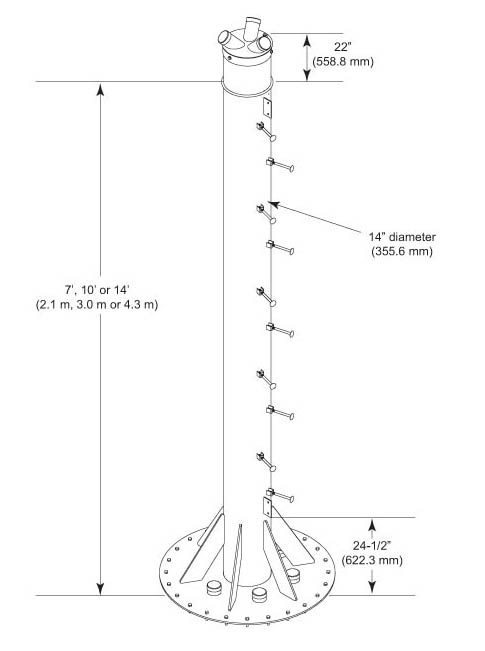 22"
(558.8 mm)

14" diameter
(355.6 mm)

7', 10' or 14'
(2.1 m, 3.0 m or 4.3 m)

24-1/2"
(622.3 mm)